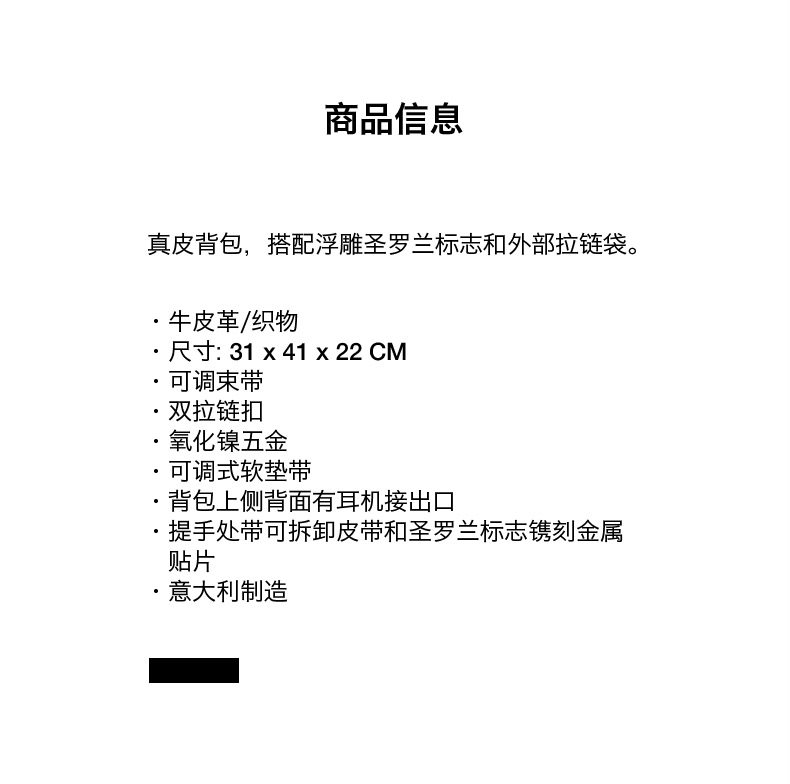 商品信息

真皮背包，搭配浮雕圣罗兰标志和外部拉链袋。

· 牛皮革/织物
· 尺寸: 31 x 41 x 22 CM
· 可调束带
· 双拉链扣
· 氧化镍五金
· 可调式软垫带
· 背包上侧背面有耳机接出口
· 提手处带可拆卸皮带和圣罗兰标志镌刻金属贴片
· 意大利制造